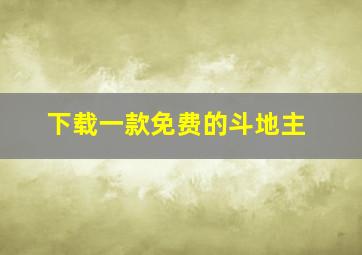 下载一款免费的斗地主